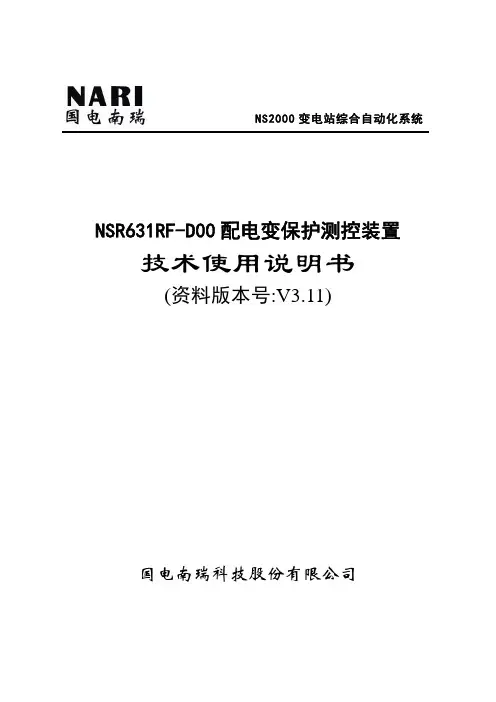 NARI
国电南瑞

NS2000 变电站综合自动化系统

NSR631RF-D00 配电变保护测控装置
技术使用说明书
(资料版本号:V3.11)

国电南瑞科技股份有限公司